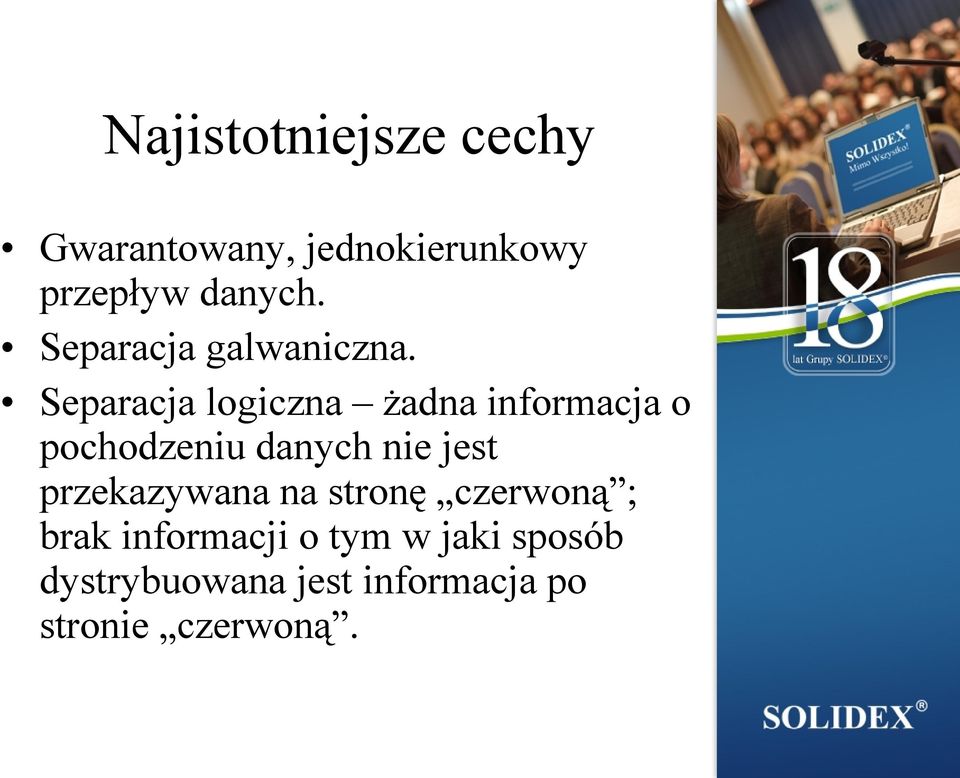 Najistotniejsze cechy

• Gwarantowany, jednokierunkowy przepływ danych.
• Separacja galwaniczna.
• Separacja logiczna – żadna informacja o pochodzeniu danych nie jest przekazywana na stronę „czerwoną”; brak informacji o tym w jaki sposób dystrybuowana jest informacja po stronie „czerwoną”.

SOLIDEX®
Mimo Wszystko!

18
lat Grupy SOLIDEX®

SOLIDEX®